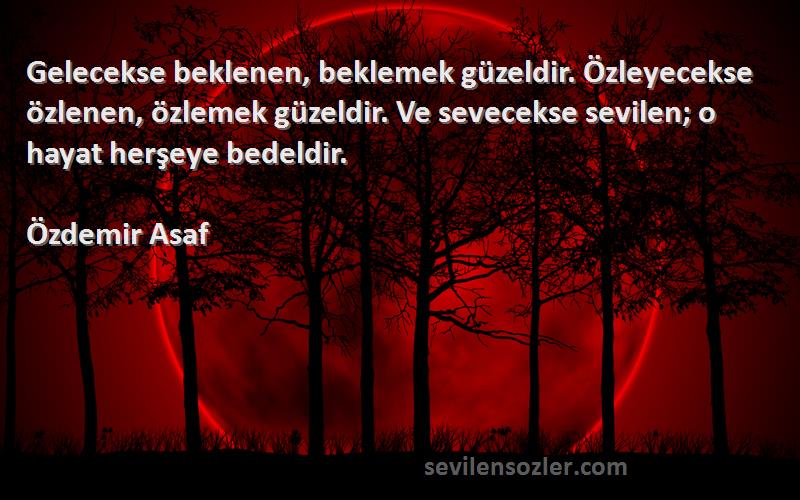 Gelecekse beklenen, beklemek güzeldir. Özleyecekse özlenen, özlemek güzeldir. Ve sevecekse sevilen; o hayat herşeye bedeldir.

Özdemir Asaf

sevilensozler.com